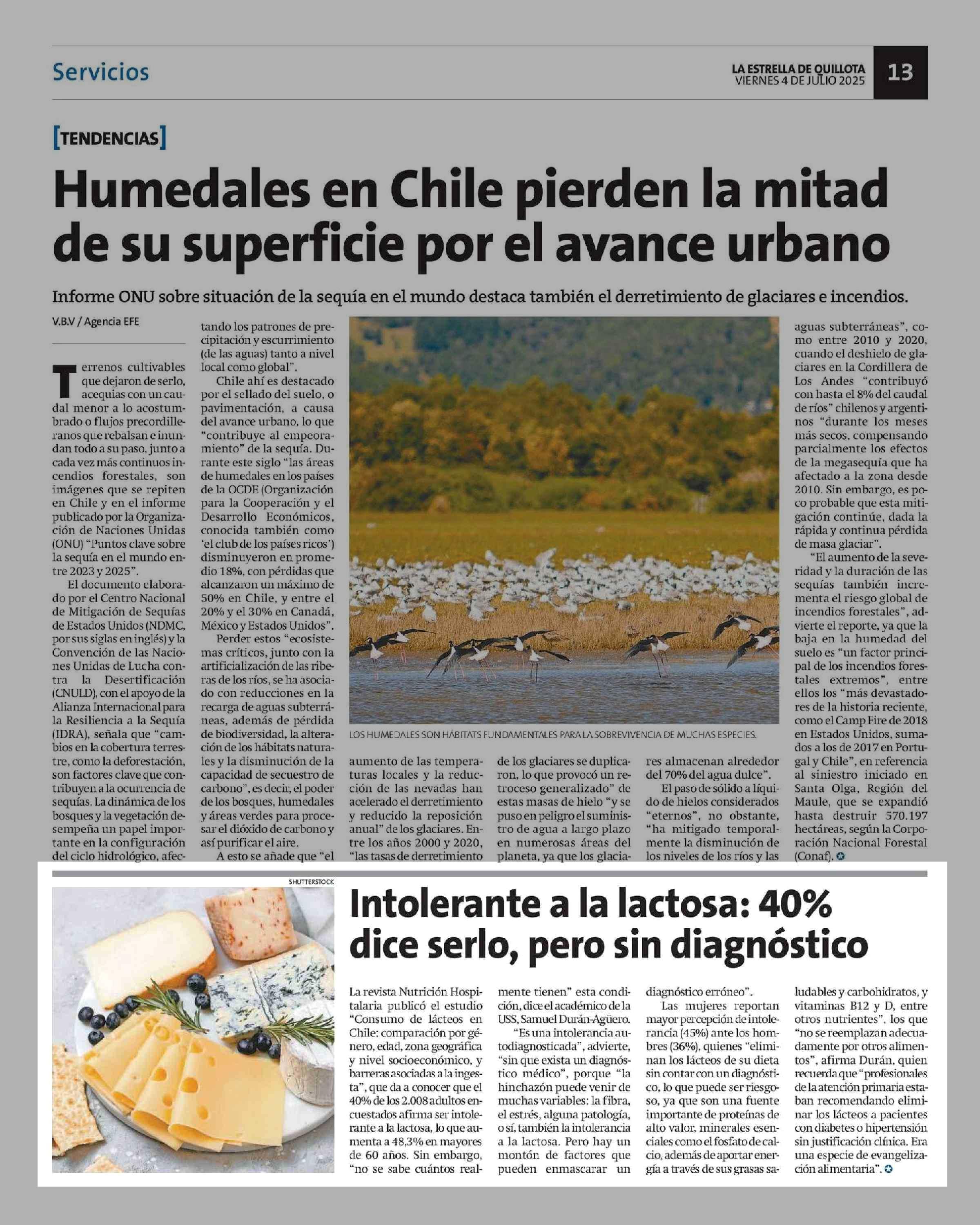 Servicios

LA ESTRELLA DE QUILLOTA
VIERNES 4 DE JULIO 2025

13

[TENDENCIAS]

Humedales en Chile pierden la mitad de su superficie por el avance urbano

Informe ONU sobre situación de la sequía en el mundo destaca también el derretimiento de glaciares e incendios.

V.B.V / Agencia EFE

Terrenos cultivables que dejaron de serlo, acequias con un caudal menor a lo acostumbrado o flujos precordilleranos que rebalsan e inundan todo a su paso, junto a cada vez más continuos incendios forestales, son imágenes que se repiten en Chile y en el informe publicado por la Organización de Naciones Unidas (ONU) "Puntos clave sobre la sequía en el mundo entre 2023 y 2025".

El documento elaborado por el Centro Nacional de Mitigación de Sequías de Estados Unidos (NDMC, por sus siglas en inglés) y la Convención de las Naciones Unidas de Lucha contra la Desertificación (CNULD), con el apoyo de la Alianza Internacional para la Resiliencia a la Sequía (IDRA), señala que "cambios en la cobertura terrestre, como la deforestación, son factores clave que contribuyen a la ocurrencia de sequías. La dinámica de los bosques y la vegetación desempeña un papel importante en la configuración del ciclo hidrológico, afectando los patrones de precipitación y escurrimiento (de las aguas) tanto a nivel local como global".

Chile ahí es destacado por el sellado del suelo, o pavimentación, a causa del avance urbano, lo que "contribuye al empeoramiento" de la sequía. Durante este siglo "las áreas de humedales en los países de la OCDE (Organización para la Cooperación y el Desarrollo Económicos, conocida también como 'el club de los países ricos') disminuyeron en promedio 18%, con pérdidas que alcanzaron un máximo de 50% en Chile, y entre el 20% y el 30% en Canadá, México y Estados Unidos".

Perder estos "ecosistemas críticos, junto con la artificialización de las riberas de los ríos, se ha asociado con reducciones en la recarga de aguas subterráneas, además de pérdida de biodiversidad, la alteración de los hábitats naturales y la disminución de la capacidad de secuestro de carbono", es decir, el poder de los bosques, humedales y áreas verdes para procesar el dióxido de carbono y así purificar el aire.

A esto se añade que "el aumento de las temperaturas locales y la reducción de las nevadas han acelerado el derretimiento y reducido la reposición anual" de los glaciares. Entre los años 2000 y 2020, "las tasas de derretimiento de los glaciares se duplicaron, lo que provocó un retroceso generalizado" de estas masas de hielo "y se puso en peligro el suministro de agua a largo plazo en numerosas áreas del planeta, ya que los glaciares almacenan alrededor del 70% del agua dulce".

El paso de sólido a líquido de hielos considerados "eternos", no obstante, "ha mitigado temporalmente la disminución de los niveles de los ríos y las aguas subterráneas", como entre 2010 y 2020, cuando el deshielo de glaciares en la Cordillera de Los Andes "contribuyó con hasta el 8% del caudal de ríos" chilenos y argentinos "durante los meses más secos, compensando parcialmente los efectos de la megasequía que ha afectado a la zona desde 2010. Sin embargo, es poco probable que esta mitigación continúe, dada la rápida y continua pérdida de masa glaciar".

"El aumento de la severidad y la duración de las sequías también incrementa el riesgo global de incendios forestales", advierte el reporte, ya que la baja en la humedad del suelo es "un factor principal de los incendios forestales extremos", entre ellos los "más devastadores de la historia reciente, como el Camp Fire de 2018 en Estados Unidos, sumados a los de 2017 en Portugal y Chile", en referencia al siniestro iniciado en Santa Olga, Región del Maule, que se expandió hasta destruir 570.197 hectáreas, según la Corporación Nacional Forestal (Conaf).

LOS HUMEDALES SON HÁBITATS FUNDAMENTALES PARA LA SOBREVIVENCIA DE MUCHAS ESPECIES.

SHUTTERSTOCK

Intolerante a la lactosa: 40% dice serlo, pero sin diagnóstico

La revista Nutrición Hospitalaria publicó el estudio "Consumo de lácteos en Chile: comparación por género, edad, zona geográfica y nivel socioeconómico, y barreras asociadas a la ingesta", que da a conocer que el 40% de los 2.008 adultos encuestados afirma ser intolerante a la lactosa, lo que aumenta a 48,3% en mayores de 60 años. Sin embargo, "no se sabe cuántos realmente tienen" esta condición, dice el académico de la USS, Samuel Durán-Agüero.

"Es una intolerancia autodiagnosticada", advierte, "sin que exista un diagnóstico médico", porque "la hinchazón puede venir de muchas variables: la fibra, el estrés, alguna patología, o sí, también la intolerancia a la lactosa. Pero hay un montón de factores que pueden enmascarar un diagnóstico erróneo".

Las mujeres reportan mayor percepción de intolerancia (45%) ante los hombres (36%), quienes "eliminan los lácteos de su dieta sin contar con un diagnóstico, lo que puede ser riesgoso, ya que son una fuente importante de proteínas de alto valor, minerales esenciales como el fosfato de calcio, además de aportar energía a través de sus grasas saludables y carbohidratos, y vitaminas B12 y D, entre otros nutrientes", los que "no se reemplazan adecuadamente por otros alimentos", afirma Durán, quien recuerda que "profesionales de la atención primaria estaban recomendando eliminar los lácteos a pacientes con diabetes o hipertensión sin justificación clínica. Era una especie de evangelización alimentaria".